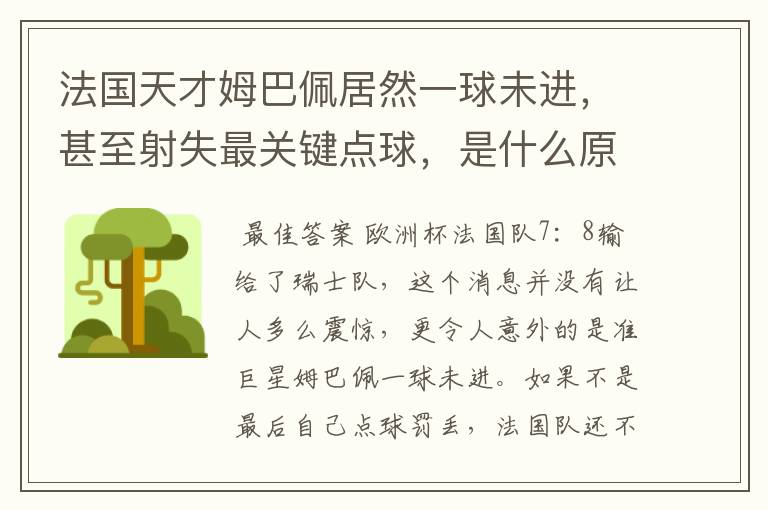 法国天才姆巴佩居然一球未进，甚至射失最关键点球，是什么原

最佳答案 欧洲杯法国队7：8输给了瑞士队，这个消息并没有让人多么震惊，更令人意外的是准巨星姆巴佩一球未进。如果不是最后自己点球罚丢，法国队还不